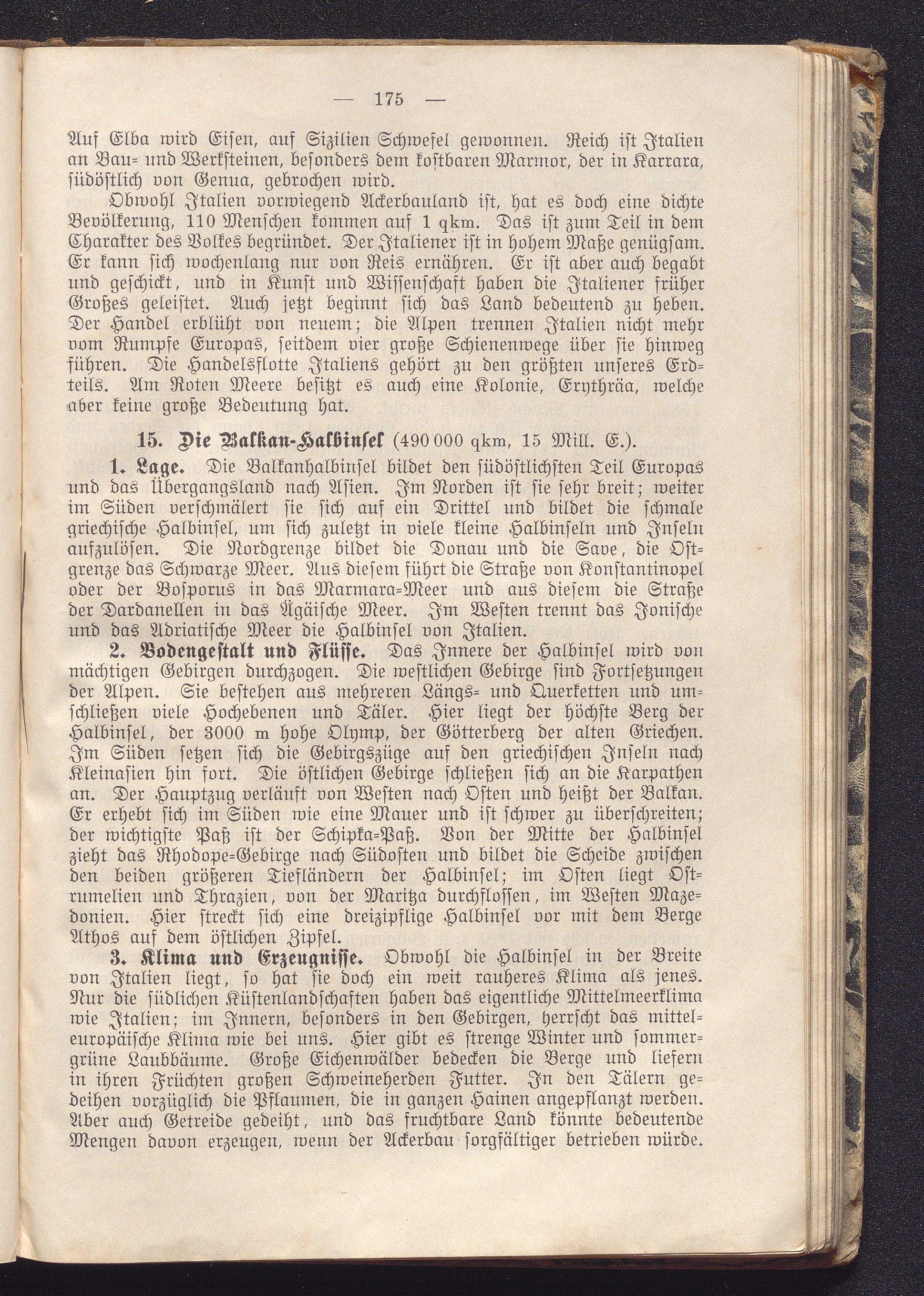 — 175 —

Auf Elba wird Eisen, auf Sizilien Schwefel gewonnen. Reich ist Italien an Bau- und Werksteinen, besonders dem kostbaren Marmor, der in Karrara, südöstlich von Genua, gebrochen wird.

Obwohl Italien vorwiegend Ackerbauland ist, hat es doch eine dichte Bevölkerung, 110 Menschen kommen auf 1 qkm. Das ist zum Teil in dem Charakter des Volkes begründet. Der Italiener ist in hohem Maße genügsam. Er kann sich wochenlang nur von Reis ernähren. Er ist aber auch begabt und geschickt, und in Kunst und Wissenschaft haben die Italiener früher Großes geleistet. Auch jetzt beginnt sich das Land bedeutend zu heben. Der Handel erblüht von neuem; die Alpen trennen Italien nicht mehr vom Rumpfe Europas, seitdem vier große Schienenwege über sie hinweg führen. Die Handelsflotte Italiens gehört zu den größten unseres Erdteils. Am Roten Meere besitzt es auch eine Kolonie, Erythräa, welche aber keine große Bedeutung hat.

15. Die Balkan-Halbinsel (490 000 qkm, 15 Mill. E.).

1. Lage. Die Balkanhalbinsel bildet den südöstlichsten Teil Europas und das Übergangsland nach Asien. Im Norden ist sie sehr breit; weiter im Süden verschmälert sie sich auf ein Drittel und bildet die schmale griechische Halbinsel, um sich zuletzt in viele kleine Halbinseln und Inseln aufzulösen. Die Nordgrenze bildet die Donau und die Save, die Ostgrenze das Schwarze Meer. Aus diesem führt die Straße von Konstantinopel oder der Bosporus in das Marmara-Meer und aus diesem die Straße der Dardanellen in das Ägäische Meer. Im Westen trennt das Jonische und das Adriatische Meer die Halbinsel von Italien.

2. Bodengestalt und Flüsse. Das Innere der Halbinsel wird von mächtigen Gebirgen durchzogen. Die westlichen Gebirge sind Fortsetzungen der Alpen. Sie bestehen aus mehreren Längs- und Querketten und umschließen viele Hochebenen und Täler. Hier liegt der höchste Berg der Halbinsel, der 3000 m hohe Olymp, der Götterberg der alten Griechen. Im Süden setzen sich die Gebirgszüge auf den griechischen Inseln nach Kleinasien hin fort. Die östlichen Gebirge schließen sich an die Karpathen an. Der Hauptzug verläuft von Westen nach Osten und heißt der Balkan. Er erhebt sich im Süden wie eine Mauer und ist schwer zu überschreiten; der wichtigste Paß ist der Schipka-Paß. Von der Mitte der Halbinsel zieht das Rhodope-Gebirge nach Südosten und bildet die Scheide zwischen den beiden größeren Tiefländern der Halbinsel; im Osten liegt Ostrumelien und Thrazien, von der Maritza durchflossen, im Westen Mazedonien. Hier streckt sich eine dreizipflige Halbinsel vor mit dem Berge Athos auf dem östlichen Zipfel.

3. Klima und Erzeugnisse. Obwohl die Halbinsel in der Breite von Italien liegt, so hat sie doch ein weit rauheres Klima als jenes. Nur die südlichen Küstenlandschaften haben das eigentliche Mittelmeerklima wie Italien; im Innern, besonders in den Gebirgen, herrscht das mitteleuropäische Klima wie bei uns. Hier gibt es strenge Winter und sommergrüne Laubbäume. Große Eichenwälder bedecken die Berge und liefern in ihren Früchten großen Schweineherden Futter. In den Tälern gedeihen vorzüglich die Pflaumen, die in ganzen Hainen angepflanzt werden. Aber auch Getreide gedeiht, und das fruchtbare Land könnte bedeutende Mengen davon erzeugen, wenn der Ackerbau sorgfältiger betrieben würde.